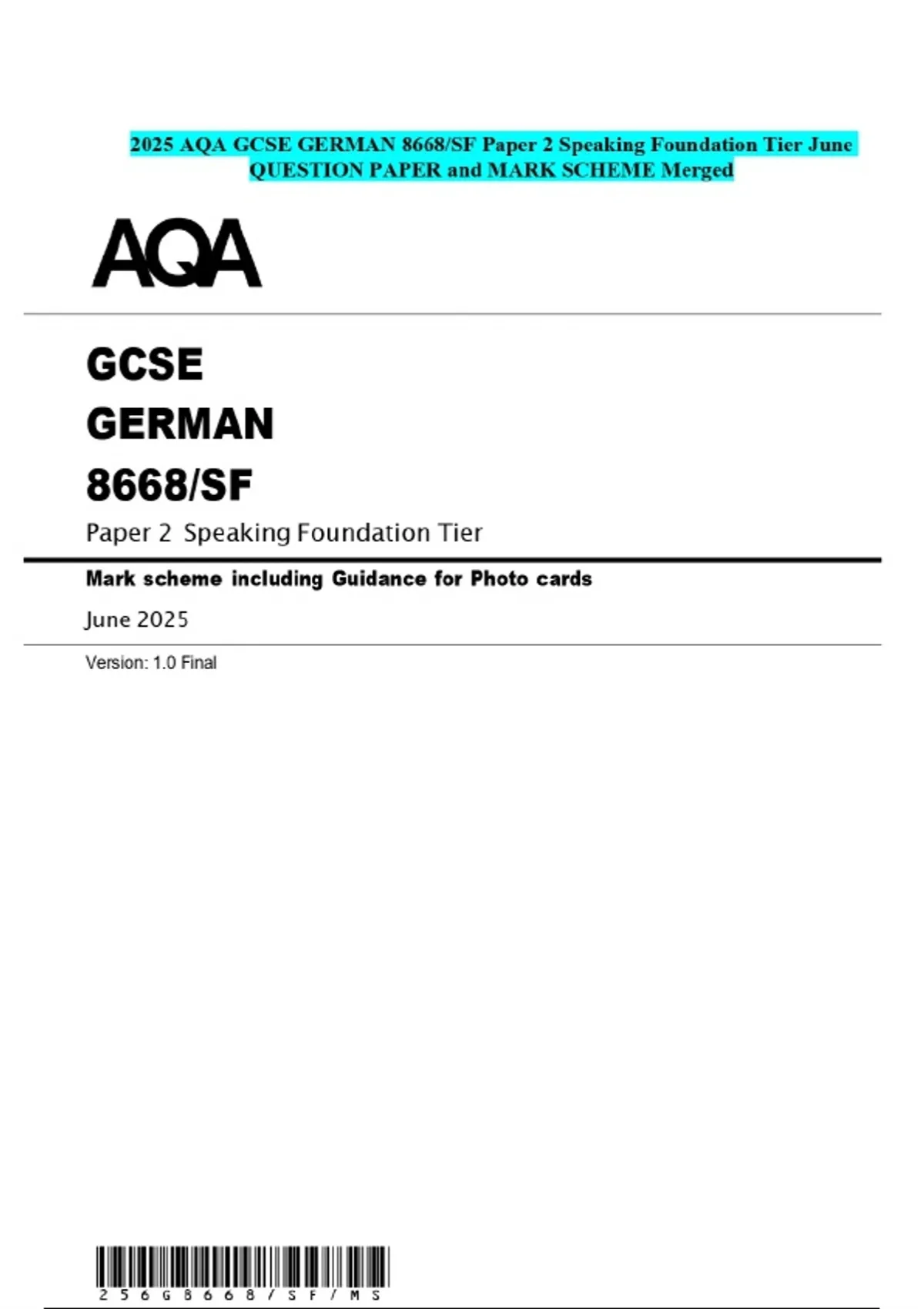 2025 AQA GCSE GERMAN 8668/SF Paper 2 Speaking Foundation Tier June QUESTION PAPER and MARK SCHEME Merged

AQA

GCSE
GERMAN
8668/SF

Paper 2 Speaking Foundation Tier

Mark scheme including Guidance for Photo cards

June 2025

Version: 1.0 Final

256G8668/SF/MS